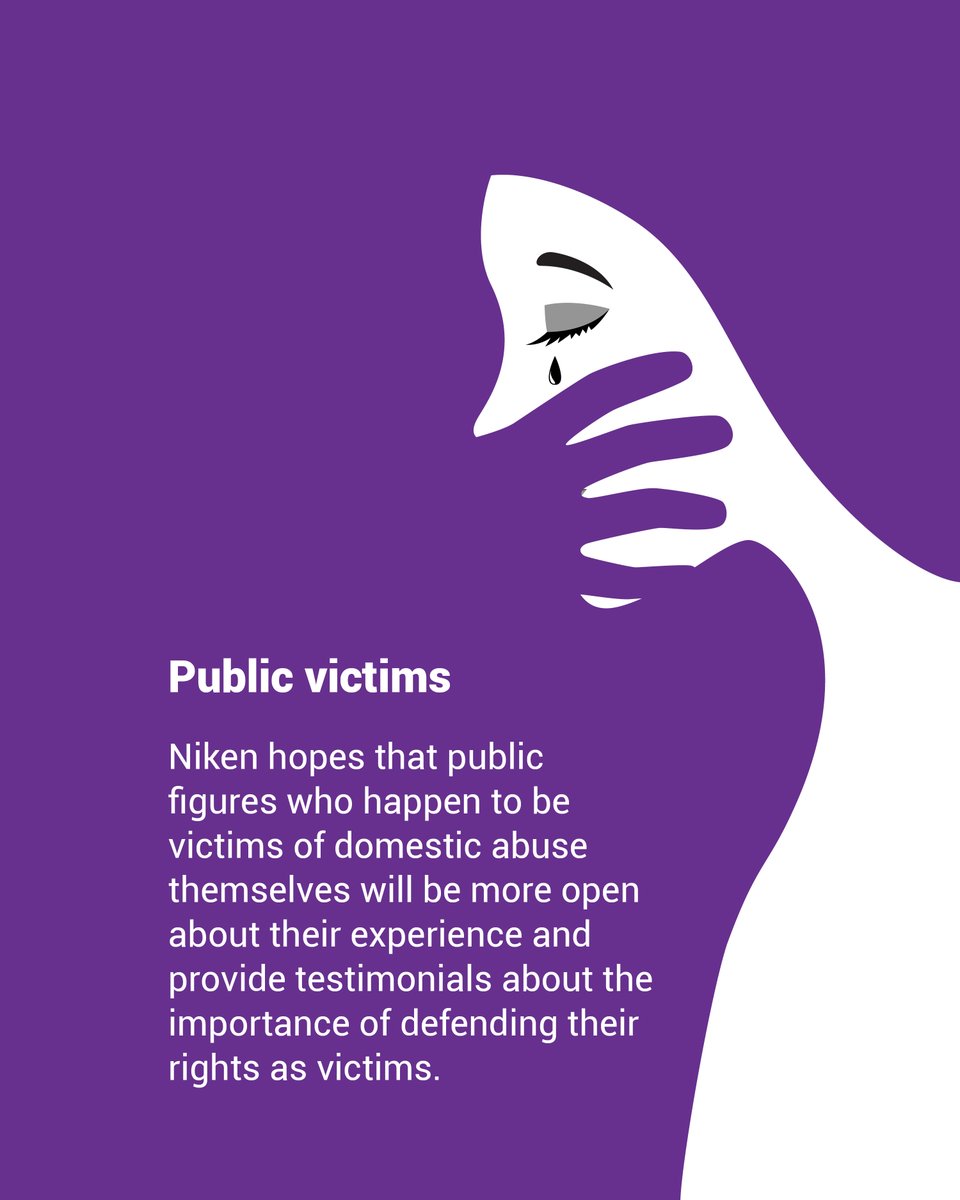 Public victims

Niken hopes that public figures who happen to be victims of domestic abuse themselves will be more open about their experience and provide testimonials about the importance of defending their rights as victims.